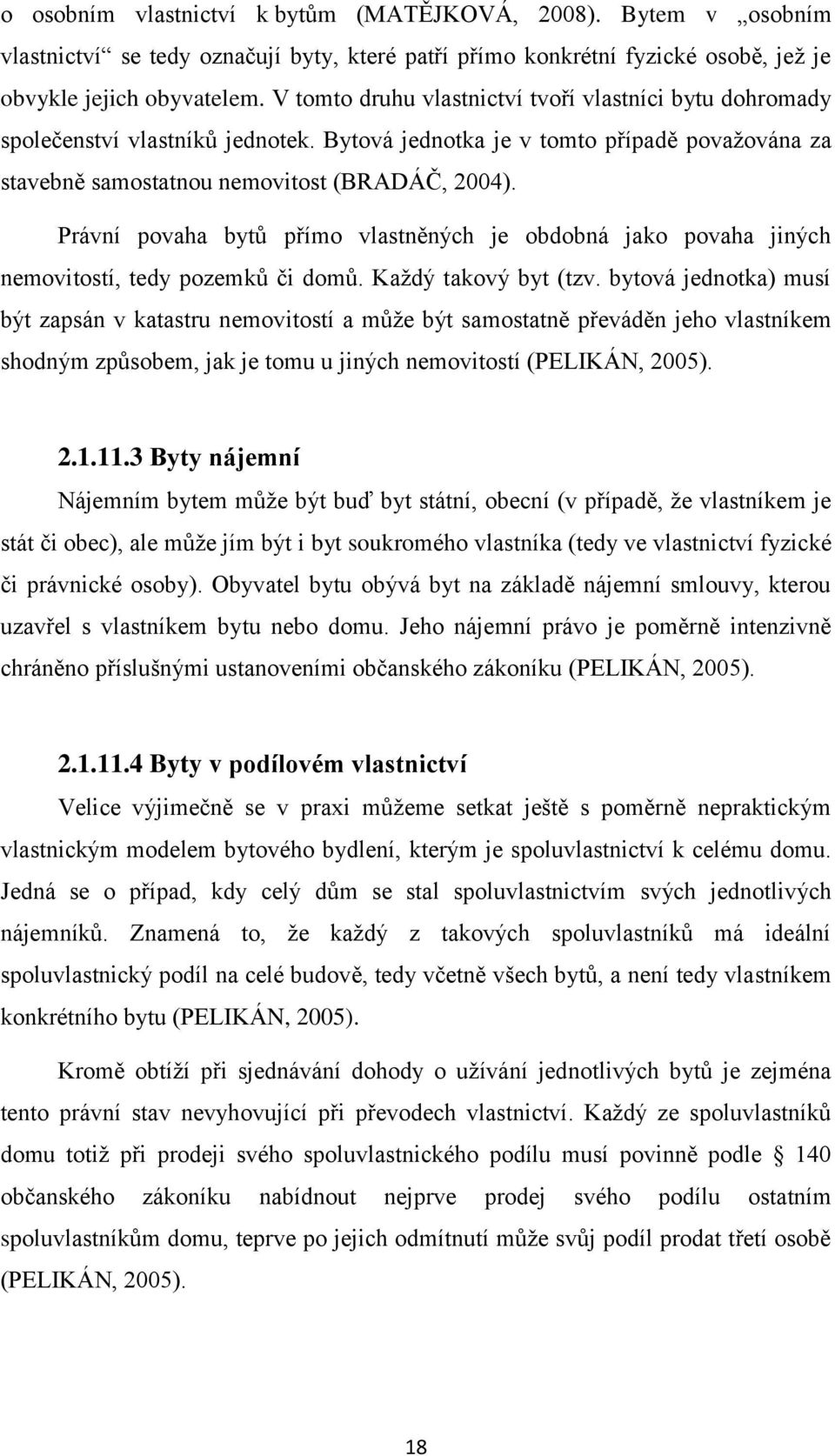 o osobním vlastnictví k bytům (MATĚJKOVÁ, 2008). Bytem v „osobním vlastnictví“ se tedy označují byty, které patří přímo konkrétní fyzické osobě, jež je obvykle jejich obyvatelem. V tomto druhu vlastnictví tvoří vlastníci bytu dohromady společenství vlastníků jednotek. Bytová jednotka je v tomto případě považována za stavebně samostatnou nemovitost (BRADÁČ, 2004).

Právní povaha bytů přímo vlastněných je obdobná jako povaha jiných nemovitostí, tedy pozemků či domů. Každý takový byt (tzv. bytová jednotka) musí být zapsán v katastru nemovitostí a může být samostatně převáděn jeho vlastníkem shodným způsobem, jak je tomu u jiných nemovitostí (PELIKÁN, 2005).

2.1.11.3 Byty nájemní

Nájemním bytem může být buď byt státní, obecní (v případě, že vlastníkem je stát či obec), ale může jím být i byt soukromého vlastníka (tedy ve vlastnictví fyzické či právnické osoby). Obyvatel bytu obývá byt na základě nájemní smlouvy, kterou uzavřel s vlastníkem bytu nebo domu. Jeho nájemní právo je poměrně intenzivně chráněno příslušnými ustanoveními občanského zákoníku (PELIKÁN, 2005).

2.1.11.4 Byty v podílovém vlastnictví

Velice výjimečně se v praxi můžeme setkat ještě s poměrně nepraktickým vlastnickým modelem bytového bydlení, kterým je spoluvlastnictví k celému domu. Jedná se o případ, kdy celý dům se stal spoluvlastnictvím svých jednotlivých nájemníků. Znamená to, že každý z takových spoluvlastníků má ideální spoluvlastnický podíl na celé budově, tedy včetně všech bytů, a není tedy vlastníkem konkrétního bytu (PELIKÁN, 2005).

Kromě obtíží při sjednávání dohody o užívání jednotlivých bytů je zejména tento právní stav nevyhovující při převodech vlastnictví. Každý ze spoluvlastníků domu totiž při prodeji svého spoluvlastnického podílu musí povinně podle 140 občanského zákoníku nabídnout nejprve prodej svého podílu ostatním spoluvlastníkům domu, teprve po jejich odmítnutí může svůj podíl prodat třetí osobě (PELIKÁN, 2005).

18